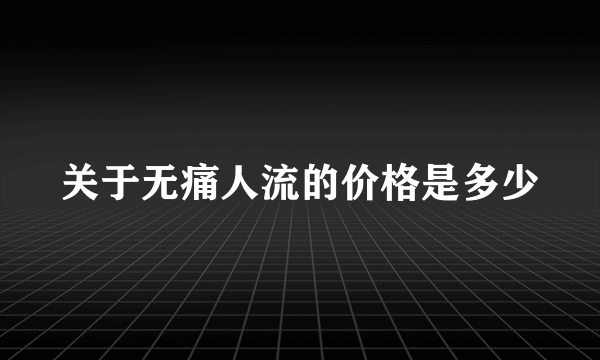 关于无痛人流的价格是多少